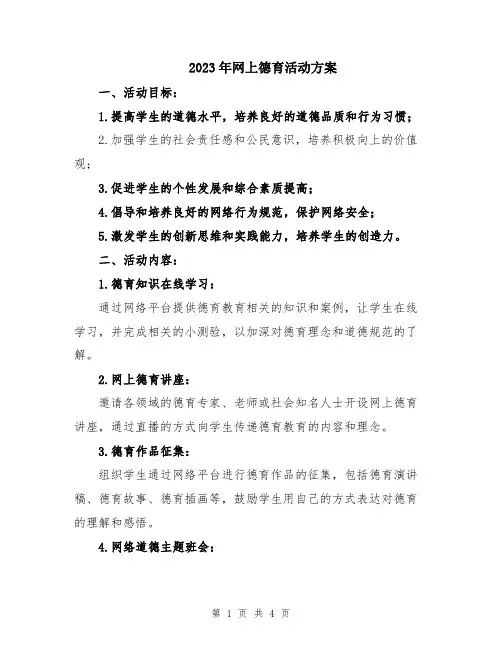 2023年网上德育活动方案

一、活动目标：

1.提高学生的道德水平，培养良好的道德品质和行为习惯；

2.加强学生的社会责任感和公民意识，培养积极向上的价值观；

3.促进学生的个性发展和综合素质提高；

4.倡导和培养良好的网络行为规范，保护网络安全；

5.激发学生的创新思维和实践能力，培养学生的创造力。

二、活动内容：

1.德育知识在线学习：

通过网络平台提供德育教育相关的知识和案例，让学生在线学习，并完成相关的小测验，以加深对德育理念和道德规范的了解。

2.网上德育讲座：

邀请各领域的德育专家、老师或社会知名人士开设网上德育讲座，通过直播的方式向学生传递德育教育的内容和理念。

3.德育作品征集：

组织学生通过网络平台进行德育作品的征集，包括德育演讲稿、德育故事、德育插画等，鼓励学生用自己的方式表达对德育的理解和感悟。

4.网络道德主题班会：

第 1 页 共 4 页